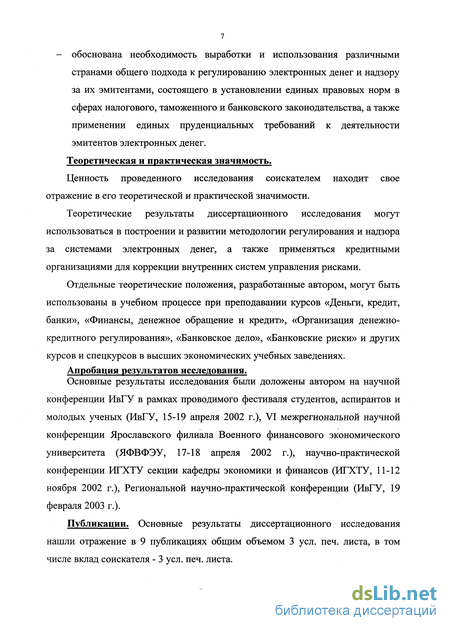 7

– обоснована необходимость выработки и использования различными странами общего подхода к регулированию электронных денег и надзору за их эмитентами, состоящего в установлении единых правовых норм в сферах налогового, таможенного и банковского законодательства, а также применении единых пруденциальных требований к деятельности эмитентов электронных денег.

Теоретическая и практическая значимость.

Ценность проведенного исследования соискателем находит свое отражение в его теоретической и практической значимости.

Теоретические результаты диссертационного исследования могут использоваться в построении и развитии методологии регулирования и надзора за системами электронных денег, а также применяться кредитными организациями для коррекции внутренних систем управления рисками.

Отдельные теоретические положения, разработанные автором, могут быть использованы в учебном процессе при преподавании курсов «Деньги, кредит, банки», «Финансы, денежное обращение и кредит», «Организация денежно-кредитного регулирования», «Банковское дело», «Банковские риски» и других курсов и спецкурсов в высших экономических учебных заведениях.

Апробация результатов исследования.

Основные результаты исследования были доложены автором на научной конференции ИвГУ в рамках проводимого фестиваля студентов, аспирантов и молодых ученых (ИвГУ, 15-19 апреля 2002 г.), VI межрегиональной научной конференции Ярославского филиала Военного финансового экономического университета (ЯФВФЭУ, 17-18 апреля 2002 г.), научно-практической конференции ИГХТУ секции кафедры экономики и финансов (ИГХТУ, 11-12 ноября 2002 г.), Региональной научно-практической конференции (ИвГУ, 19 февраля 2003 г.).

Публикации. Основные результаты диссертационного исследования нашли отражение в 9 публикациях общим объемом 3 усл. печ. листа, в том числе вклад соискателя - 3 усл. печ. листа.

dsLib.net
библиотека диссертаций